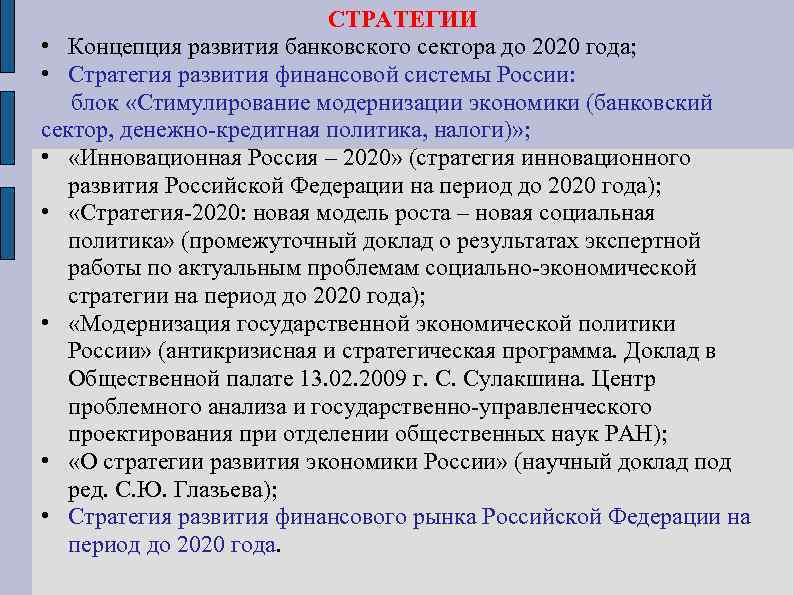 СТРАТЕГИИ

• Концепция развития банковского сектора до 2020 года;
• Стратегия развития финансовой системы России: блок «Стимулирование модернизации экономики (банковский сектор, денежно-кредитная политика, налоги)»;
• «Инновационная Россия – 2020» (стратегия инновационного развития Российской Федерации на период до 2020 года);
• «Стратегия-2020: новая модель роста – новая социальная политика» (промежуточный доклад о результатах экспертной работы по актуальным проблемам социально-экономической стратегии на период до 2020 года);
• «Модернизация государственной экономической политики России» (антикризисная и стратегическая программа. Доклад в Общественной палате 13.02.2009 г. С. Сулакшина. Центр проблемного анализа и государственно-управленческого проектирования при отделении общественных наук РАН);
• «О стратегии развития экономики России» (научный доклад под ред. С.Ю. Глазьева);
• Стратегия развития финансового рынка Российской Федерации на период до 2020 года.